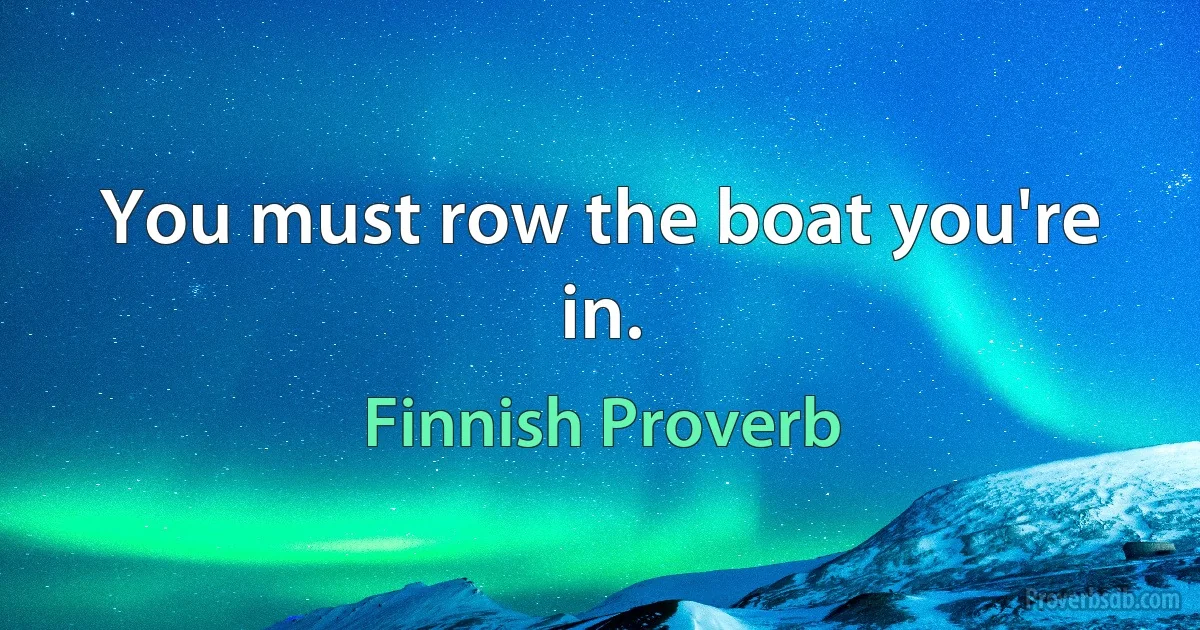 You must row the boat you're in.

Finnish Proverb

Proverbsdb.com